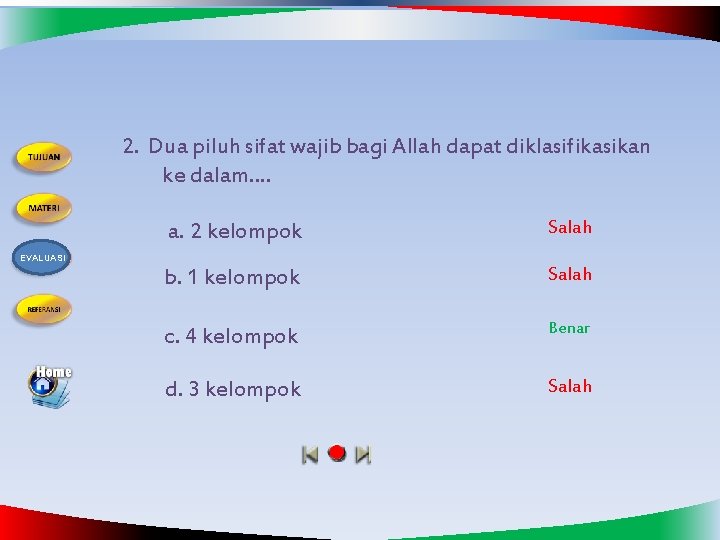 TUJUAN

MATERI

EVALUASI

REFERANSI

Home

2. Dua piluh sifat wajib bagi Allah dapat diklasifikasikan ke dalam....

a. 2 kelompok

Salah

b. 1 kelompok

Salah

c. 4 kelompok

Benar

d. 3 kelompok

Salah